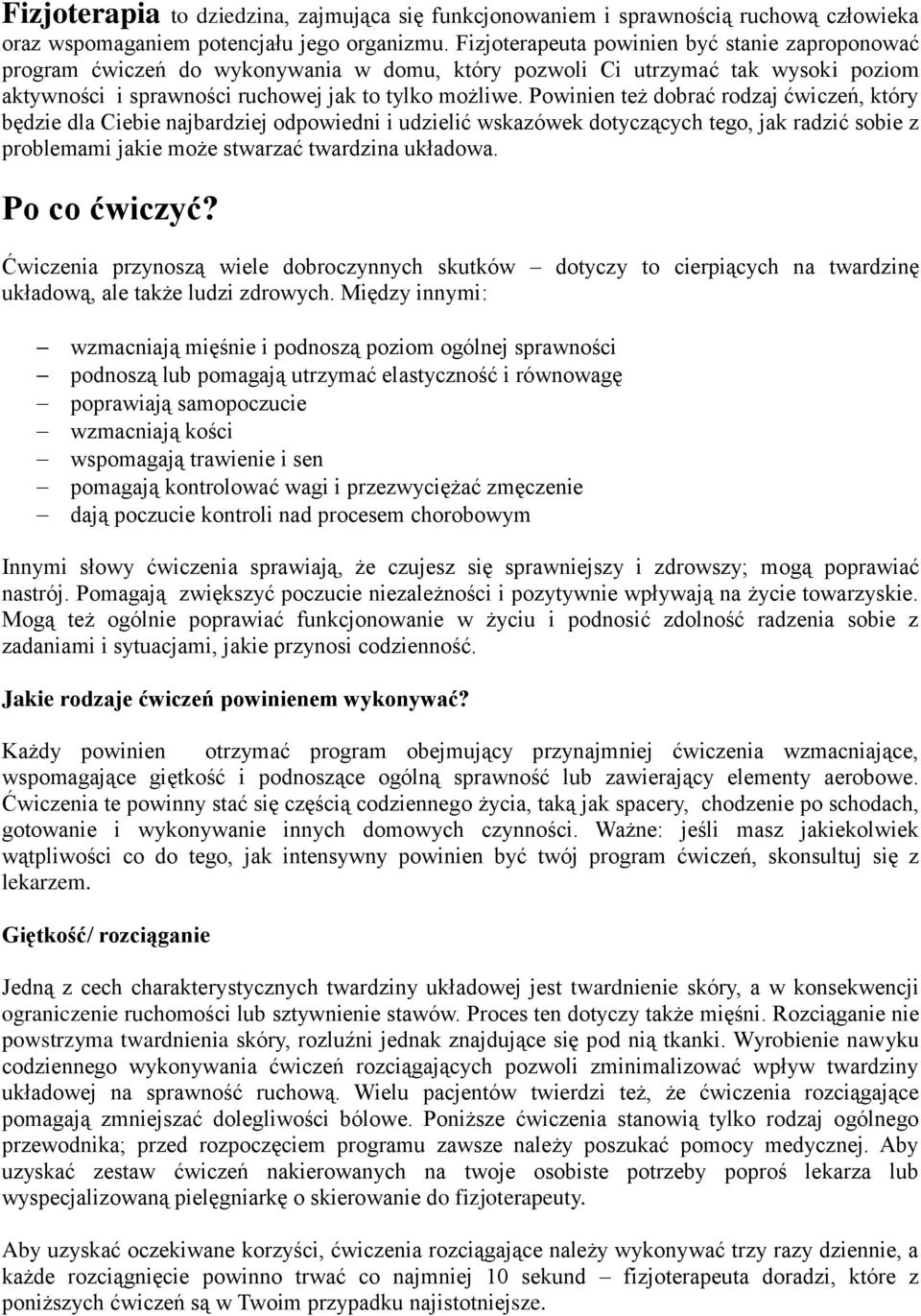 Fizjoterapia to dziedzina, zajmująca się funkcjonowaniem i sprawnością ruchową człowieka oraz wspomaganiem potencjału jego organizmu. Fizjoterapeuta powinien być stanie zaproponować program ćwiczeń do wykonywania w domu, który pozwoli Ci utrzymać tak wysoki poziom aktywności i sprawności ruchowej jak to tylko możliwe. Powinien też dobrać rodzaj ćwiczeń, który będzie dla Ciebie najbardziej odpowiedni i udzielić wskazówek dotyczących tego, jak radzić sobie z problemami jakie może stwarzać twardzina układowa.

Po co ćwiczyć?

Ćwiczenia przynoszą wiele dobroczynnych skutków – dotyczy to cierpiących na twardzinę układową, ale także ludzi zdrowych. Między innymi:

– wzmacniają mięśnie i podnoszą poziom ogólnej sprawności
– podnoszą lub pomagają utrzymać elastyczność i równowagę
– poprawiają samopoczucie
– wzmacniają kości
– wspomagają trawienie i sen
– pomagają kontrolować wagi i przezwyciężać zmęczenie
– dają poczucie kontroli nad procesem chorobowym

Innymi słowy ćwiczenia sprawiają, że czujesz się sprawniejszy i zdrowszy; mogą poprawiać nastrój. Pomagają zwiększyć poczucie niezależności i pozytywnie wpływają na życie towarzyskie. Mogą też ogólnie poprawiać funkcjonowanie w życiu i podnosić zdolność radzenia sobie z zadaniami i sytuacjami, jakie przynosi codzienność.

Jakie rodzaje ćwiczeń powinienem wykonywać?

Każdy powinien otrzymać program obejmujący przynajmniej ćwiczenia wzmacniające, wspomagające giętkość i podnoszące ogólną sprawność lub zawierający elementy aerobowe. Ćwiczenia te powinny stać się częścią codziennego życia, taką jak spacery, chodzenie po schodach, gotowanie i wykonywanie innych domowych czynności. Ważne: jeśli masz jakiekolwiek wątpliwości co do tego, jak intensywny powinien być twój program ćwiczeń, skonsultuj się z lekarzem.

Giętkość/ rozciąganie

Jedną z cech charakterystycznych twardziny układowej jest twardnienie skóry, a w konsekwencji ograniczenie ruchomości lub sztywnienie stawów. Proces ten dotyczy także mięśni. Rozciąganie nie powstrzyma twardnienia skóry, rozluźni jednak znajdujące się pod nią tkanki. Wyrobienie nawyku codziennego wykonywania ćwiczeń rozciągających pozwoli zminimalizować wpływ twardziny układowej na sprawność ruchową. Wielu pacjentów twierdzi też, że ćwiczenia rozciągające pomagają zmniejszać dolegliwości bólowe. Poniższe ćwiczenia stanowią tylko rodzaj ogólnego przewodnika; przed rozpoczęciem programu zawsze należy poszukać pomocy medycznej. Aby uzyskać zestaw ćwiczeń nakierowanych na twoje osobiste potrzeby poproś lekarza lub wyspecjalizowaną pielęgniarkę o skierowanie do fizjoterapeuty.

Aby uzyskać oczekiwane korzyści, ćwiczenia rozciągające należy wykonywać trzy razy dziennie, a każde rozciągnięcie powinno trwać co najmniej 10 sekund – fizjoterapeuta doradzi, które z poniższych ćwiczeń są w Twoim przypadku najistotniejsze.